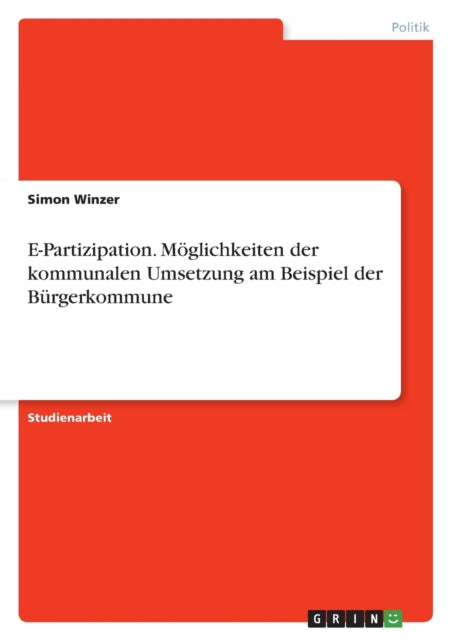 Politik

Simon Winzer

E-Partizipation. Möglichkeiten der kommunalen Umsetzung am Beispiel der Bürgerkommune

Studienarbeit

GRIN